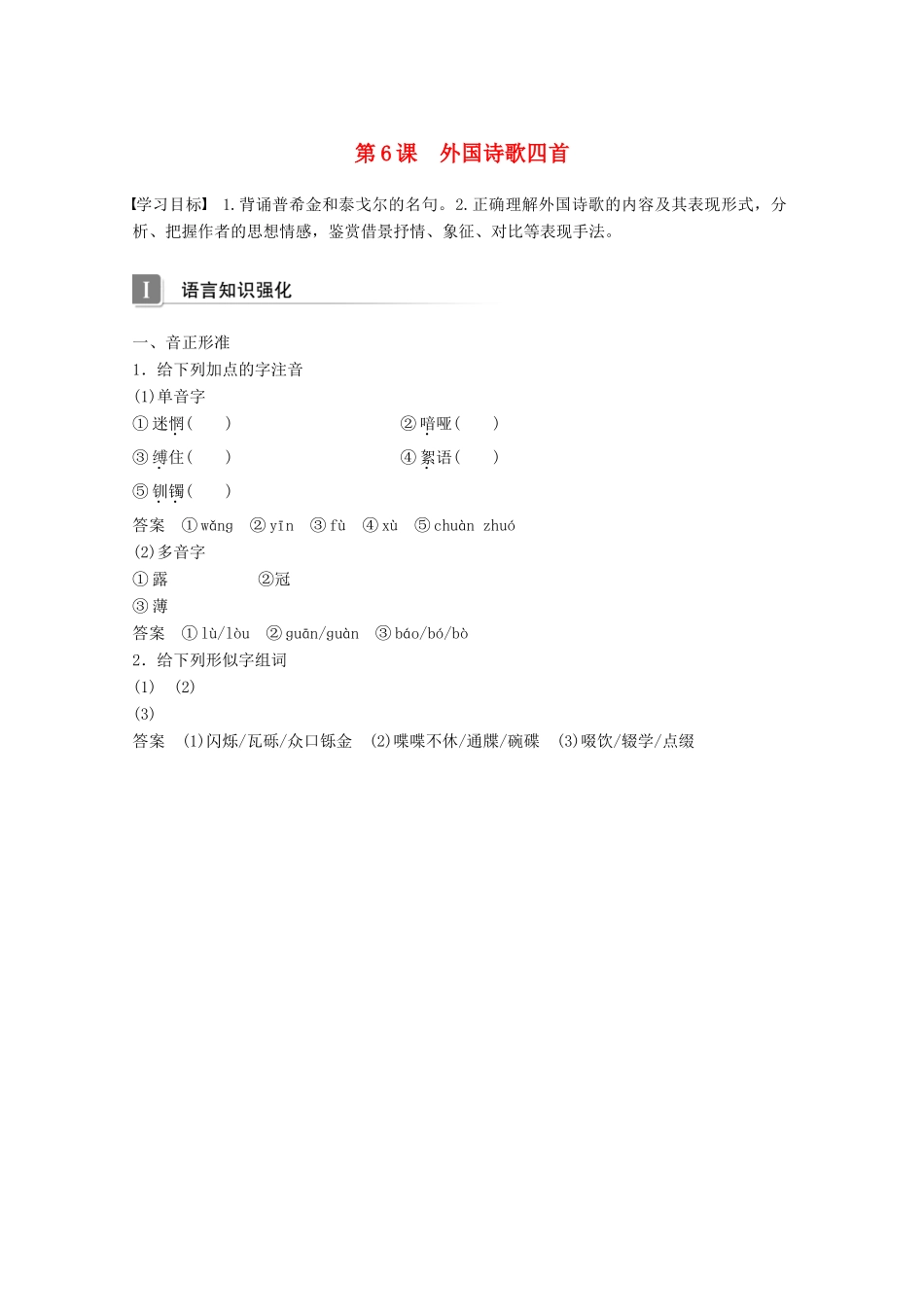 第6课　外国诗歌四首

【学习目标】 1.背诵普希金和泰戈尔的名句。2.正确理解外国诗歌的内容及其表现形式，分析、把握作者的思想情感，鉴赏借景抒情、象征、对比等表现手法。

I 语言知识强化

一、音正形准

1．给下列加点的字注音

(1)单音字

①迷惘(　　)　　②喑哑(　　)

③缚住(　　)　　④絮语(　　)

⑤钏镯(　　)

答案　①wǎng　②yīn　③fù　④xù　⑤chuàn zhuó

(2)多音字

①露　　②冠

③薄

答案　①lù/lòu　②guān/guàn　③báo/bó/bò

2．给下列形似字组词

(1)　(2)

(3)

答案　(1)闪烁/瓦砾/众口铄金　(2)喋喋不休/通牒/碗碟　(3)啜饮/辍学/点缀